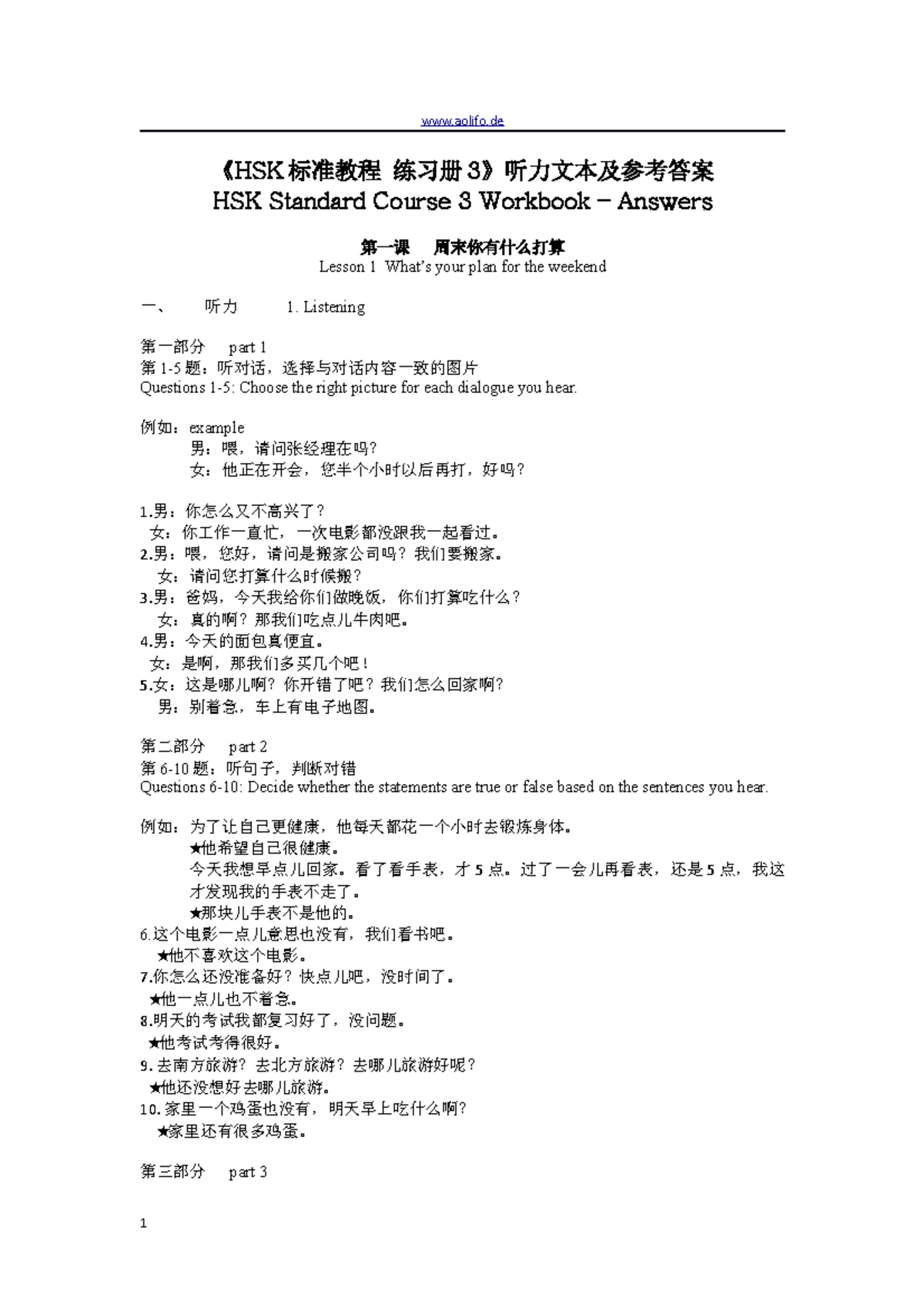 www.aolifo.de

《HSK标准教程 练习册3》听力文本及参考答案
HSK Standard Course 3 Workbook – Answers

第一课 周末你有什么打算
Lesson 1 What's your plan for the weekend

一、 听力 1. Listening

第一部分 part 1
第1-5题：听对话，选择与对话内容一致的图片
Questions 1-5: Choose the right picture for each dialogue you hear.

例如：example
男：喂，请问张经理在吗？
女：他正在开会，您半个小时以后再打，好吗？

1.男：你怎么又不高兴了？
女：你工作一直忙，一次电影都没跟我一起看过。
2.男：喂，您好，请问是搬家公司吗？我们要搬家。
女：请问您打算什么时候搬？
3.男：爸妈，今天我给你们做晚饭，你们打算吃什么？
女：真的啊？那我们吃点儿牛肉吧。
4.男：今天的面包真便宜。
女：是啊，那我们多买几个吧！
5.女：这是哪儿啊？你开错了吧？我们怎么回家啊？
男：别着急，车上有电子地图。

第二部分 part 2
第6-10题：听句子，判断对错
Questions 6-10: Decide whether the statements are true or false based on the sentences you hear.

例如：为了让自己更健康，他每天都花一个小时去锻炼身体。
★他希望自己很健康。
今天我想早点儿回家。看了看手表，才5点。过了一会儿再看表，还是5点，我这才发现我的手表不走了。
★那块儿手表不是他的。
6.这个电影一点儿意思也没有，我们看书吧。
★他不喜欢这个电影。
7.你怎么还没准备好？快点儿吧，没时间了。
★他一点儿也不着急。
8.明天的考试我都复习好了，没问题。
★他考试考得很好。
9.去南方旅游？去北方旅游？去哪儿旅游好呢？
★他还没想好去哪儿旅游。
10.家里一个鸡蛋也没有，明天早上吃什么啊？
★家里还有很多鸡蛋。

第三部分 part 3

1